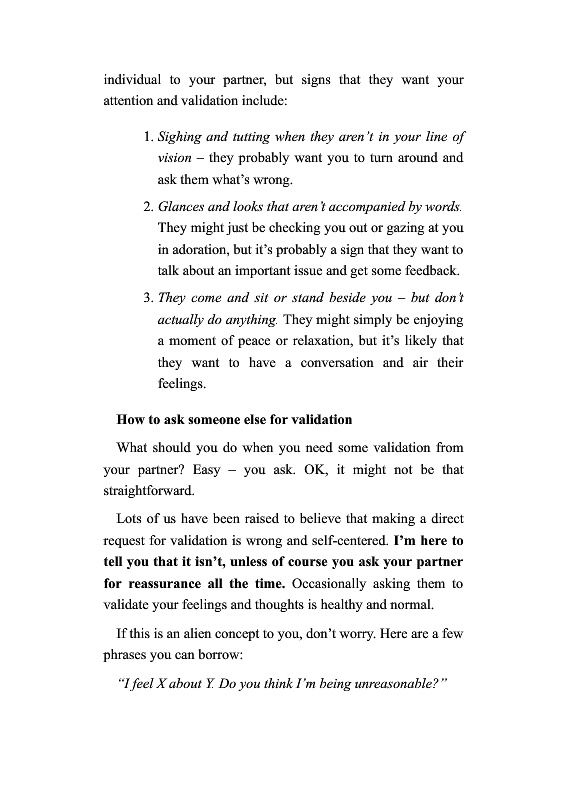 individual to your partner, but signs that they want your attention and validation include:

1. Sighing and tutting when they aren't in your line of vision – they probably want you to turn around and ask them what's wrong.
2. Glances and looks that aren't accompanied by words. They might just be checking you out or gazing at you in adoration, but it's probably a sign that they want to talk about an important issue and get some feedback.
3. They come and sit or stand beside you – but don't actually do anything. They might simply be enjoying a moment of peace or relaxation, but it's likely that they want to have a conversation and air their feelings.

How to ask someone else for validation

What should you do when you need some validation from your partner? Easy – you ask. OK, it might not be that straightforward.

Lots of us have been raised to believe that making a direct request for validation is wrong and self-centered. I'm here to tell you that it isn't, unless of course you ask your partner for reassurance all the time. Occasionally asking them to validate your feelings and thoughts is healthy and normal.

If this is an alien concept to you, don't worry. Here are a few phrases you can borrow:

"I feel X about Y. Do you think I'm being unreasonable?"